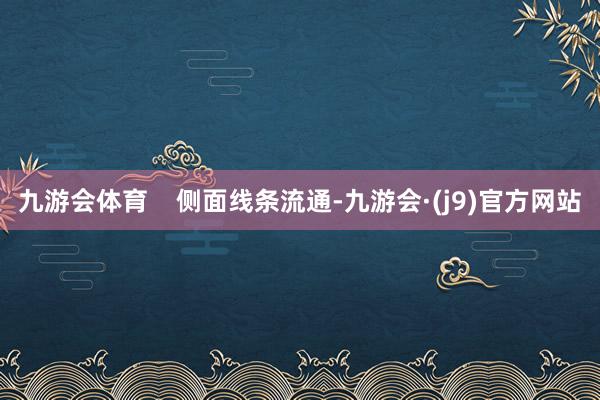 九游会体育 侧面线条流通-九游会·(j9)官方网站